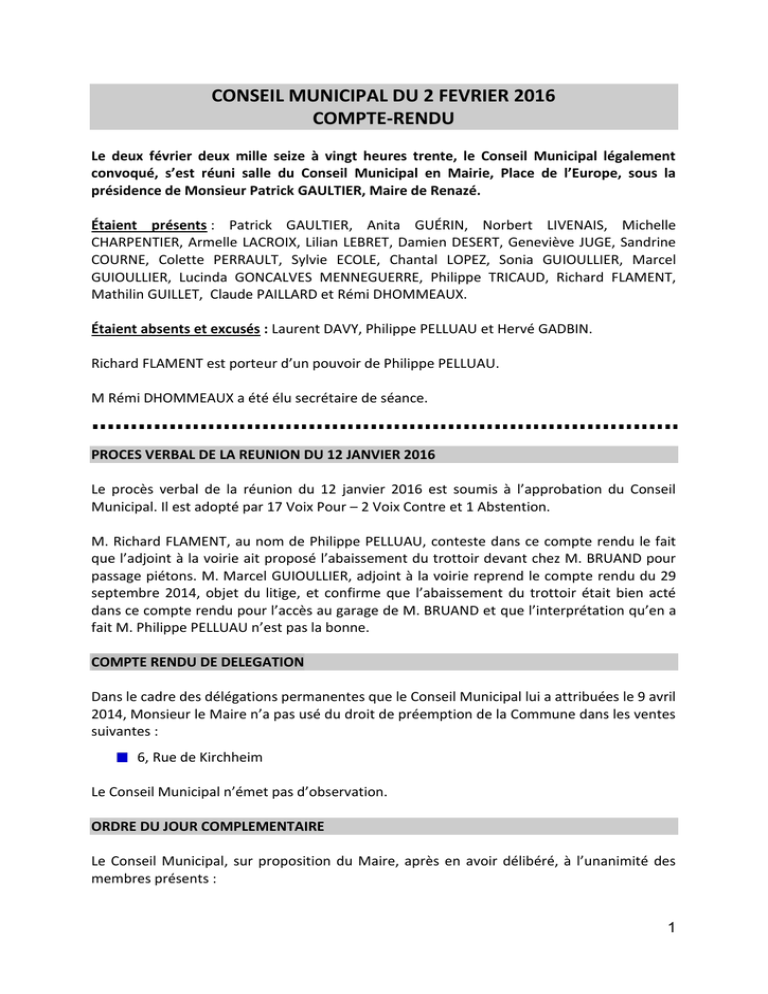 CONSEIL MUNICIPAL DU 2 FEVRIER 2016
COMPTE-RENDU

Le deux février deux mille seize à vingt heures trente, le Conseil Municipal légalement convoqué, s'est réuni salle du Conseil Municipal en Mairie, Place de l'Europe, sous la présidence de Monsieur Patrick GAULTIER, Maire de Renazé.

Étaient présents : Patrick GAULTIER, Anita GUÉRIN, Norbert LIVENAIS, Michelle CHARPENTIER, Armelle LACROIX, Lilian LEBRET, Damien DESERT, Geneviève JUGE, Sandrine COURNE, Colette PERRAULT, Sylvie ECOLE, Chantal LOPEZ, Sonia GUIOULLIER, Marcel GUIOULLIER, Lucinda GONCALVES MENNEGUERRE, Philippe TRICAUD, Richard FLAMENT, Mathilin GUILLET, Claude PAILLARD et Rémi DHOMMEAUX.

Étaient absents et excusés : Laurent DAVY, Philippe PELLUAU et Hervé GADBIN.

Richard FLAMENT est porteur d'un pouvoir de Philippe PELLUAU.

M Rémi DHOMMEAUX a été élu secrétaire de séance.

PROCES VERBAL DE LA REUNION DU 12 JANVIER 2016

Le procès verbal de la réunion du 12 janvier 2016 est soumis à l'approbation du Conseil Municipal. Il est adopté par 17 Voix Pour – 2 Voix Contre et 1 Abstention.

M. Richard FLAMENT, au nom de Philippe PELLUAU, conteste dans ce compte rendu le fait que l'adjoint à la voirie ait proposé l'abaissement du trottoir devant chez M. BRUAND pour passage piétons. M. Marcel GUIOULLIER, adjoint à la voirie reprend le compte rendu du 29 septembre 2014, objet du litige, et confirme que l'abaissement du trottoir était bien acté dans ce compte rendu pour l'accès au garage de M. BRUAND et que l'interprétation qu'en a fait M. Philippe PELLUAU n'est pas la bonne.

COMPTE RENDU DE DELEGATION

Dans le cadre des délégations permanentes que le Conseil Municipal lui a attribuées le 9 avril 2014, Monsieur le Maire n'a pas usé du droit de préemption de la Commune dans les ventes suivantes :

• 6, Rue de Kirchheim

Le Conseil Municipal n'émet pas d'observation.

ORDRE DU JOUR COMPLEMENTAIRE

Le Conseil Municipal, sur proposition du Maire, après en avoir délibéré, à l'unanimité des membres présents :

1